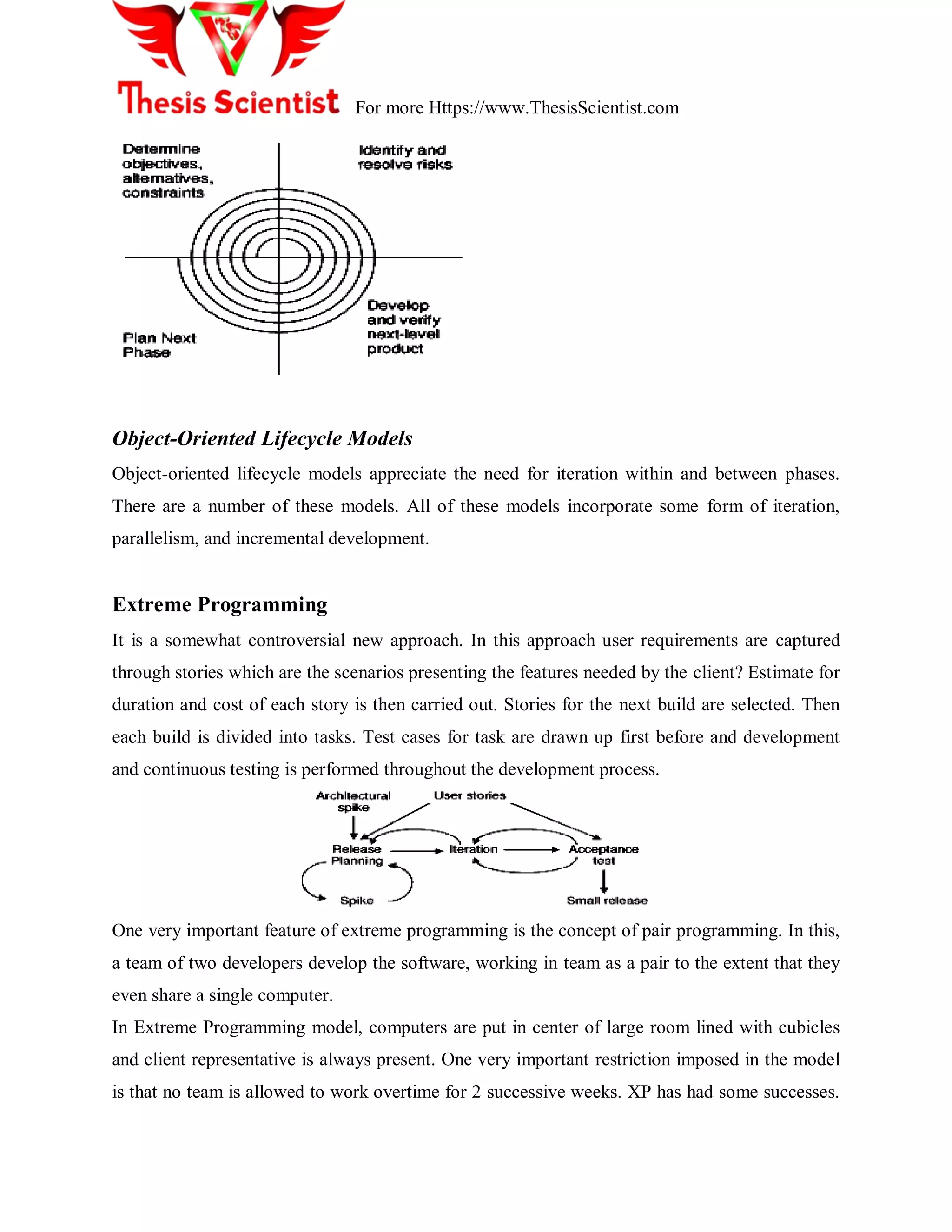 Thesis Scientist For more Https://www.ThesisScientist.com

Determine objectives, alternatives, constraints

Identify and resolve risks

Plan Next Phase

Develop and verify next-level product

Object-Oriented Lifecycle Models

Object-oriented lifecycle models appreciate the need for iteration within and between phases. There are a number of these models. All of these models incorporate some form of iteration, parallelism, and incremental development.

Extreme Programming

It is a somewhat controversial new approach. In this approach user requirements are captured through stories which are the scenarios presenting the features needed by the client? Estimate for duration and cost of each story is then carried out. Stories for the next build are selected. Then each build is divided into tasks. Test cases for task are drawn up first before and development and continuous testing is performed throughout the development process.

Architectural spike

User stories

Release Planning

Iteration

Acceptance test

Spike

Small release

One very important feature of extreme programming is the concept of pair programming. In this, a team of two developers develop the software, working in team as a pair to the extent that they even share a single computer.

In Extreme Programming model, computers are put in center of large room lined with cubicles and client representative is always present. One very important restriction imposed in the model is that no team is allowed to work overtime for 2 successive weeks. XP has had some successes.